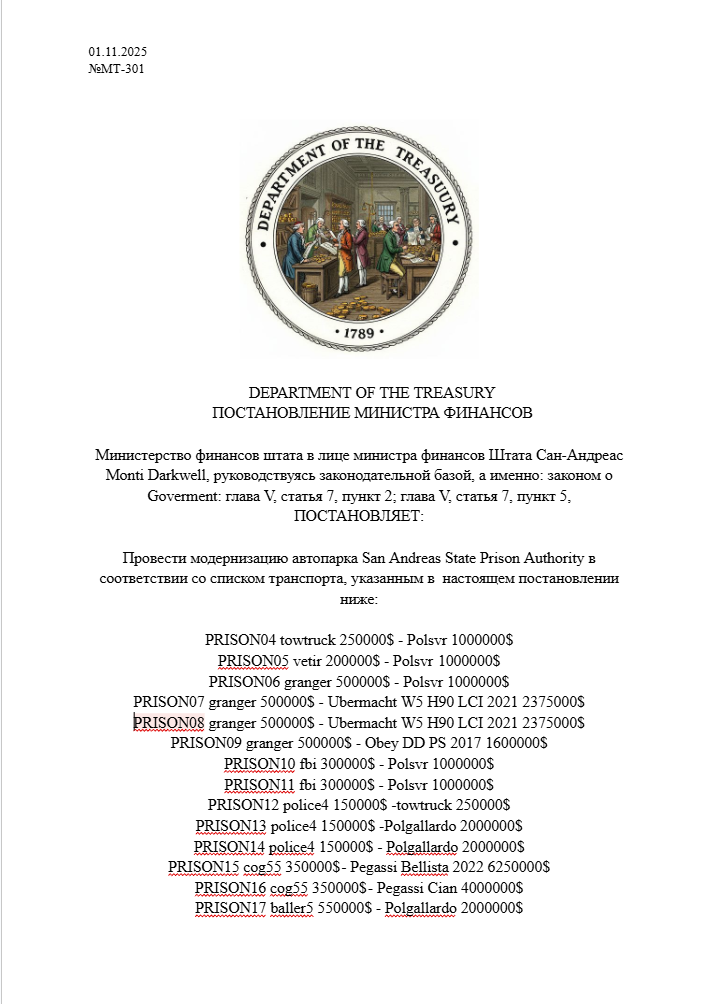 01.11.2025
№MT-301

DEPARTMENT OF THE TREASURY
· 1789 ·

DEPARTMENT OF THE TREASURY
ПОСТАНОВЛЕНИЕ МИНИСТРА ФИНАНСОВ

Министерство финансов штата в лице министра финансов Штата Сан-Андреас Monti Darkwell, руководствуясь законодательной базой, а именно: законом о Goverment: глава V, статья 7, пункт 2; глава V, статья 7, пункт 5, ПОСТАНОВЛЯЕТ:

Провести модернизацию автопарка San Andreas State Prison Authority в соответствии со списком транспорта, указанным в настоящем постановлении ниже:

PRISON04 towtruck 250000$ - Polsvr 1000000$
PRISON05 vetir 200000$ - Polsvr 1000000$
PRISON06 granger 500000$ - Polsvr 1000000$
PRISON07 granger 500000$ - Ubermacht W5 H90 LCI 2021 2375000$
PRISON08 granger 500000$ - Ubermacht W5 H90 LCI 2021 2375000$
PRISON09 granger 500000$ - Obey DD PS 2017 1600000$
PRISON10 fbi 300000$ - Polsvr 1000000$
PRISON11 fbi 300000$ - Polsvr 1000000$
PRISON12 police4 150000$ -towtruck 250000$
PRISON13 police4 150000$ -Polgallardo 2000000$
PRISON14 police4 150000$ - Polgallardo 2000000$
PRISON15 cog55 350000$- Pegassi Bellista 2022 6250000$
PRISON16 cog55 350000$- Pegassi Cian 4000000$
PRISON17 baller5 550000$ - Polgallardo 2000000$